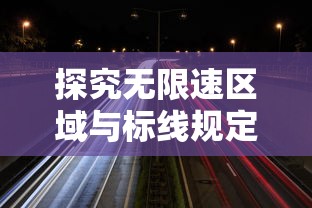 探究无限速区域与标线规定